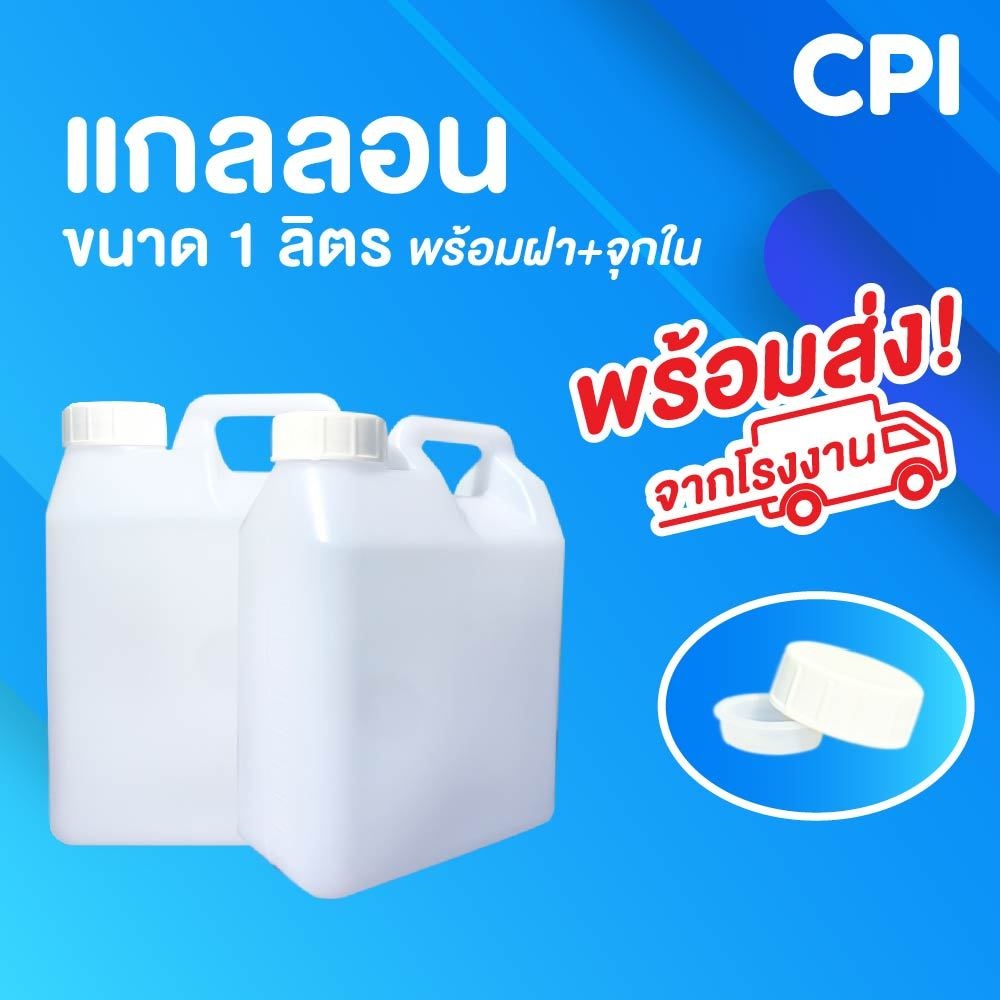 CPI

แกลลอน
ขนาด 1 ลิตร พร้อมฝา+จุกใน

พร้อมส่ง!
จากโรงงาน